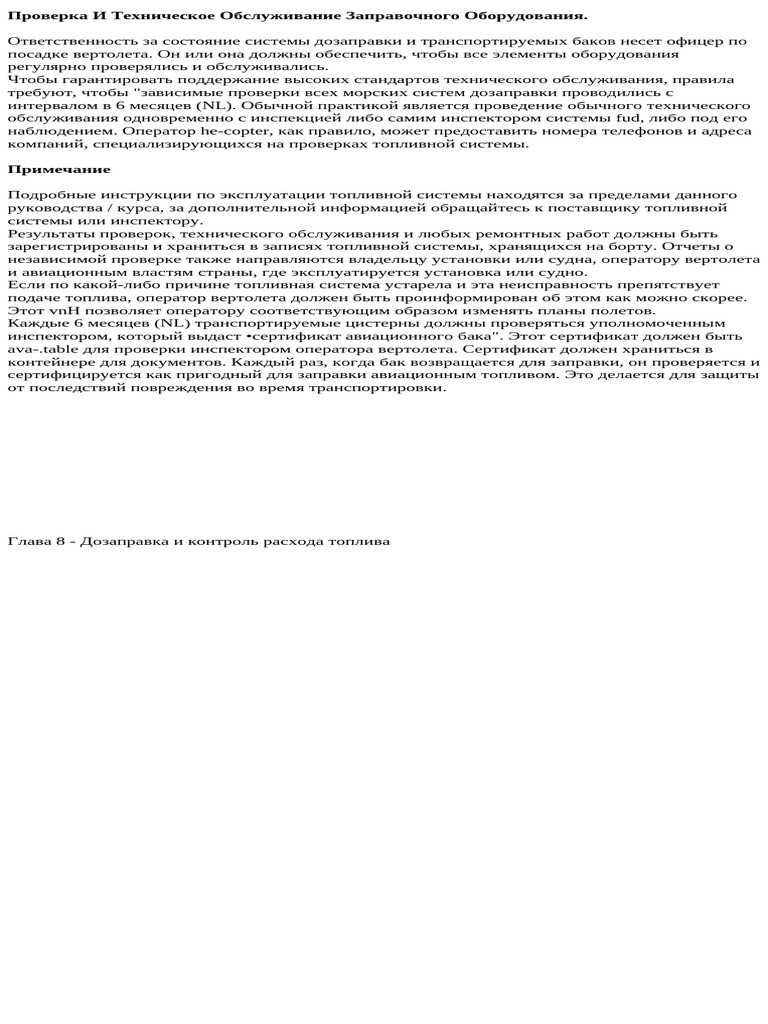 Проверка И Техническое Обслуживание Заправочного Оборудования.

Ответственность за состояние системы дозаправки и транспортируемых баков несет офицер по посадке вертолета. Он или она должны обеспечить, чтобы все элементы оборудования регулярно проверялись и обслуживались.
Чтобы гарантировать поддержание высоких стандартов технического обслуживания, правила требуют, чтобы "зависимые проверки всех морских систем дозаправки проводились с интервалом в 6 месяцев (NL). Обычной практикой является проведение обычного технического обслуживания одновременно с инспекцией либо самим инспектором системы fud, либо под его наблюдением. Оператор he-copter, как правило, может предоставить номера телефонов и адреса компаний, специализирующихся на проверках топливной системы.

Примечание

Подробные инструкции по эксплуатации топливной системы находятся за пределами данного руководства / курса, за дополнительной информацией обращайтесь к поставщику топливной системы или инспектору.
Результаты проверок, технического обслуживания и любых ремонтных работ должны быть зарегистрированы и храниться в записях топливной системы, хранящихся на борту. Отчеты о независимой проверке также направляются владельцу установки или судна, оператору вертолета и авиационным властям страны, где эксплуатируется установка или судно.
Если по какой-либо причине топливная система устарела и эта неисправность препятствует подаче топлива, оператор вертолета должен быть проинформирован об этом как можно скорее. Этот vnH позволяет оператору соответствующим образом изменять планы полетов.
Каждые 6 месяцев (NL) транспортируемые цистерны должны проверяться уполномоченным инспектором, который выдаст •сертификат авиационного бака". Этот сертификат должен быть ava-.table для проверки инспектором оператора вертолета. Сертификат должен храниться в контейнере для документов. Каждый раз, когда бак возвращается для заправки, он проверяется и сертифицируется как пригодный для заправки авиационным топливом. Это делается для защиты от последствий повреждения во время транспортировки.

Глава 8 - Дозаправка и контроль расхода топлива